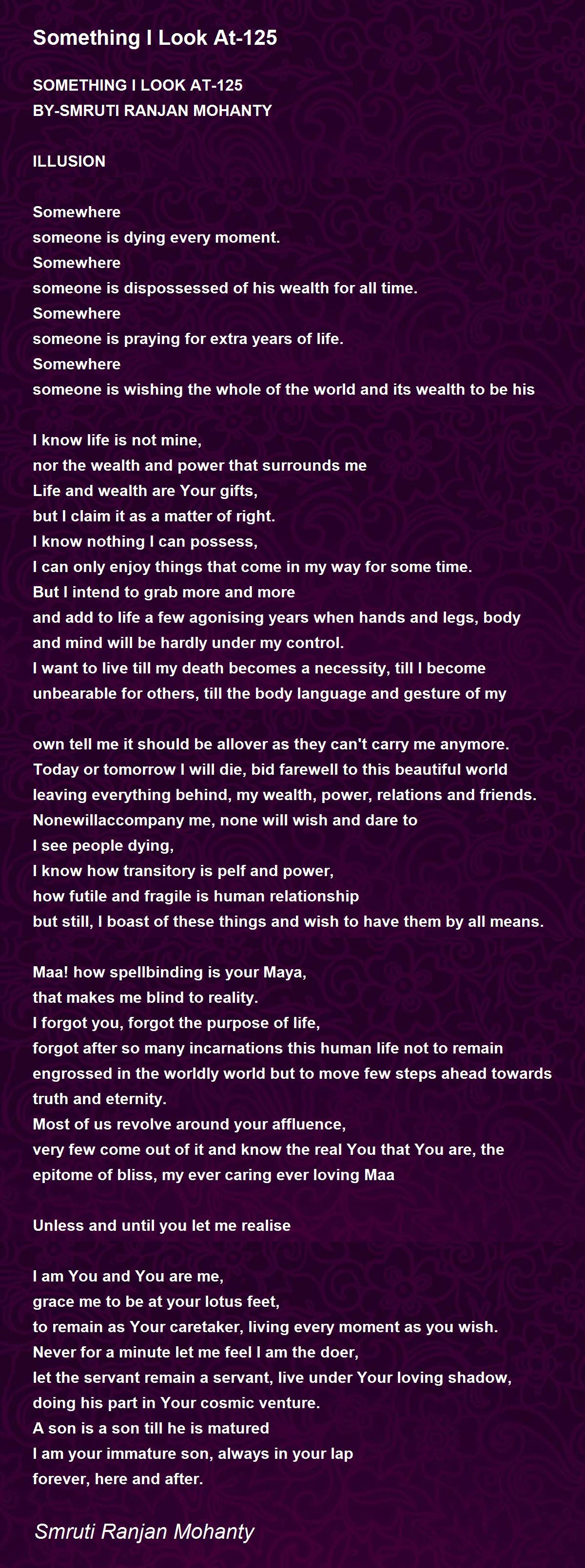 Something I Look At-125

SOMETHING I LOOK AT-125
BY-SMRUTI RANJAN MOHANTY

ILLUSION

Somewhere
someone is dying every moment.
Somewhere
someone is dispossessed of his wealth for all time.
Somewhere
someone is praying for extra years of life.
Somewhere
someone is wishing the whole of the world and its wealth to be his

I know life is not mine,
nor the wealth and power that surrounds me
Life and wealth are Your gifts,
but I claim it as a matter of right.
I know nothing I can possess,
I can only enjoy things that come in my way for some time.
But I intend to grab more and more
and add to life a few agonising years when hands and legs, body and mind will be hardly under my control.
I want to live till my death becomes a necessity, till I become unbearable for others, till the body language and gesture of my

own tell me it should be allover as they can't carry me anymore.
Today or tomorrow I will die, bid farewell to this beautiful world leaving everything behind, my wealth, power, relations and friends.
Nonewillaccompany me, none will wish and dare to
I see people dying,
I know how transitory is pelf and power,
how futile and fragile is human relationship
but still, I boast of these things and wish to have them by all means.

Maa! how spellbinding is your Maya,
that makes me blind to reality.
I forgot you, forgot the purpose of life,
forgot after so many incarnations this human life not to remain engrossed in the worldly world but to move few steps ahead towards truth and eternity.
Most of us revolve around your affluence,
very few come out of it and know the real You that You are, the epitome of bliss, my ever caring ever loving Maa

Unless and until you let me realise

I am You and You are me,
grace me to be at your lotus feet,
to remain as Your caretaker, living every moment as you wish.
Never for a minute let me feel I am the doer,
let the servant remain a servant, live under Your loving shadow,
doing his part in Your cosmic venture.
A son is a son till he is matured
I am your immature son, always in your lap
forever, here and after.

Smruti Ranjan Mohanty